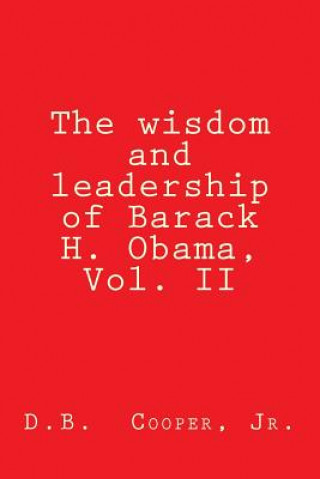 The wisdom and leadership of Barack H. Obama, Vol. II

D.B. Cooper, Jr.